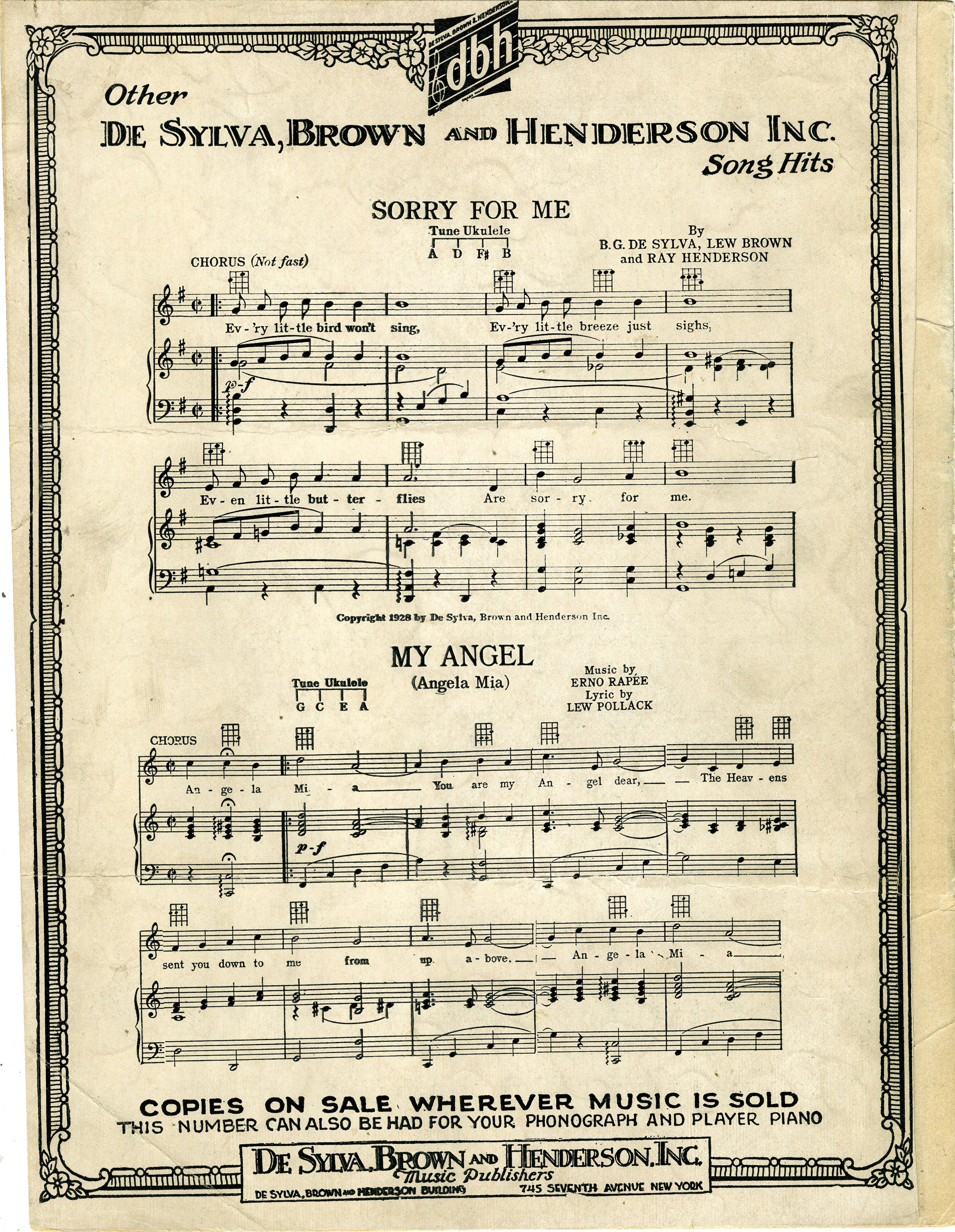 DE SYLVA, BROWN & HENDERSON
dbh

Other
DE SYLVA, BROWN AND HENDERSON INC.
Song Hits

SORRY FOR ME

Tune Ukulele
A D F♯ B

By
B. G. DE SYLVA, LEW BROWN
and RAY HENDERSON

CHORUS (Not fast)

Ev-'ry lit-tle bird won't sing, Ev-'ry lit-tle breeze just sighs,

p-f

Ev-en lit-tle but-ter-flies Are sor-ry for me.

Copyright 1928 by De Sylva, Brown and Henderson Inc.

MY ANGEL
(Angela Mia)

Tune Ukulele
G C E A

Music by
ERNO RAPÉE
Lyric by
LEW POLLACK

CHORUS

An-ge-la Mi-a You are my An-gel dear, The Heav-ens

p-f

sent you down to me from up a-bove. An-ge-la Mi-a

COPIES ON SALE WHEREVER MUSIC IS SOLD
THIS NUMBER CAN ALSO BE HAD FOR YOUR PHONOGRAPH AND PLAYER PIANO

DE SYLVA, BROWN AND HENDERSON, INC.
Music Publishers
DE SYLVA, BROWN AND HENDERSON BUILDING 745 SEVENTH AVENUE NEW YORK